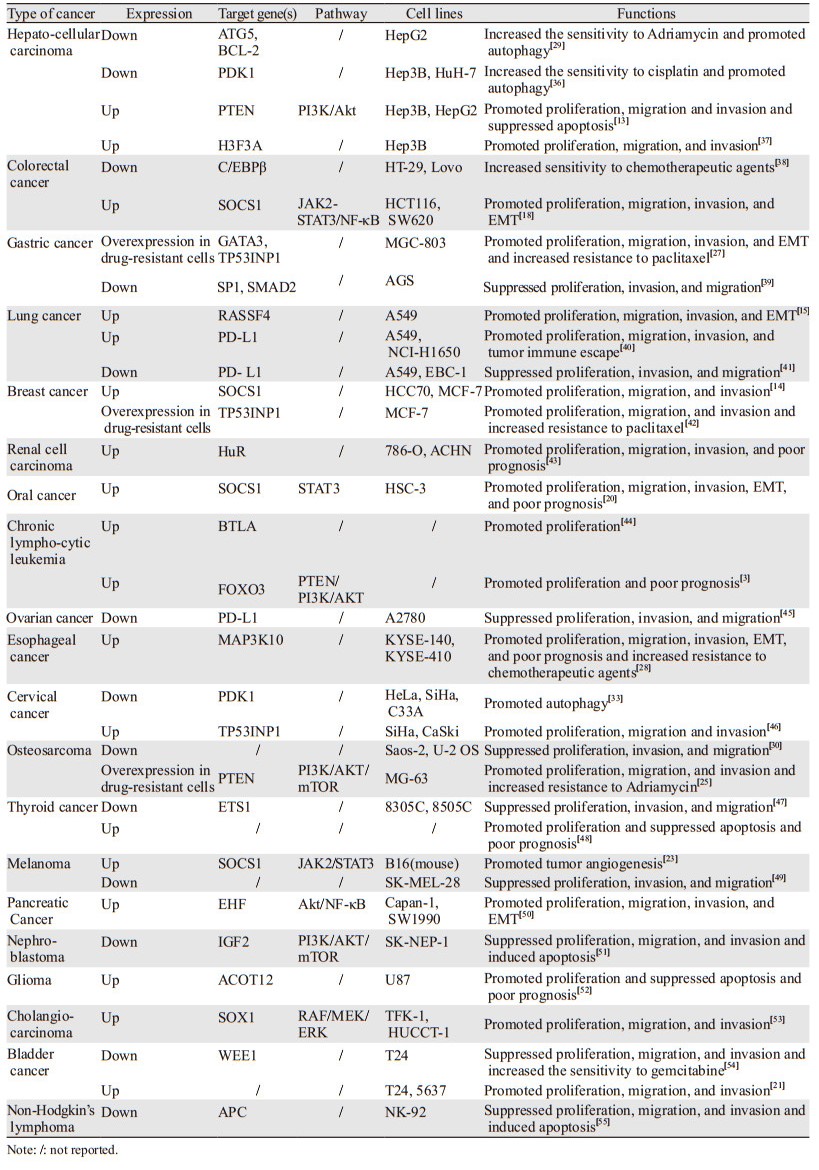 | Type of cancer | Expression | Target gene(s) | Pathway | Cell lines | Functions |
|---|---|---|---|---|---|
| Hepato-cellular carcinoma | Down | ATG5, BCL-2 | / | HepG2 | Increased the sensitivity to Adriamycin and promoted autophagy$^{[29]}$ |
| | Down | PDK1 | / | Hep3B, HuH-7 | Increased the sensitivity to cisplatin and promoted autophagy$^{[36]}$ |
| | Up | PTEN | PI3K/Akt | Hep3B, HepG2 | Promoted proliferation, migration and invasion and suppressed apoptosis$^{[13]}$ |
| | Up | H3F3A | / | Hep3B | Promoted proliferation, migration, and invasion$^{[37]}$ |
| Colorectal cancer | Down | C/EBPβ | / | HT-29, Lovo | Increased sensitivity to chemotherapeutic agents$^{[38]}$ |
| | Up | SOCS1 | JAK2-STAT3/NF-κB | HCT116, SW620 | Promoted proliferation, migration, invasion, and EMT$^{[18]}$ |
| Gastric cancer | Overexpression in drug-resistant cells | GATA3, TP53INP1 | / | MGC-803 | Promoted proliferation, migration, invasion, and EMT and increased resistance to paclitaxel$^{[27]}$ |
| | Down | SP1, SMAD2 | / | AGS | Suppressed proliferation, invasion, and migration$^{[39]}$ |
| Lung cancer | Up | RASSF4 | / | A549 | Promoted proliferation, migration, invasion, and EMT$^{[15]}$ |
| | Up | PD-L1 | / | A549, NCI-H1650 | Promoted proliferation, migration, invasion, and tumor immune escape$^{[40]}$ |
| | Down | PD- L1 | / | A549, EBC-1 | Suppressed proliferation, invasion, and migration$^{[41]}$ |
| Breast cancer | Up | SOCS1 | / | HCC70, MCF-7 | Promoted proliferation, migration, and invasion$^{[14]}$ |
| | Overexpression in drug-resistant cells | TP53INP1 | / | MCF-7 | Promoted proliferation, migration, and invasion and increased resistance to paclitaxel$^{[42]}$ |
| Renal cell carcinoma | Up | HuR | / | 786-O, ACHN | Promoted proliferation, migration, invasion, and poor prognosis$^{[43]}$ |
| Oral cancer | Up | SOCS1 | STAT3 | HSC-3 | Promoted proliferation, migration, invasion, EMT, and poor prognosis$^{[20]}$ |
| Chronic lympho-cytic leukemia | Up | BTLA | / | / | Promoted proliferation$^{[44]}$ |
| | Up | FOXO3 | PTEN/ PI3K/AKT | / | Promoted proliferation and poor prognosis$^{[3]}$ |
| Ovarian cancer | Down | PD-L1 | / | A2780 | Suppressed proliferation, invasion, and migration$^{[45]}$ |
| Esophageal cancer | Up | MAP3K10 | / | KYSE-140, KYSE-410 | Promoted proliferation, migration, invasion, EMT, and poor prognosis and increased resistance to chemotherapeutic agents$^{[28]}$ |
| Cervical cancer | Down | PDK1 | / | HeLa, SiHa, C33A | Promoted autophagy$^{[33]}$ |
| | Up | TP53INP1 | / | SiHa, CaSki | Promoted proliferation, migration and invasion$^{[46]}$ |
| Osteosarcoma | Down | / | / | Saos-2, U-2 OS | Suppressed proliferation, invasion, and migration$^{[30]}$ |
| | Overexpression in drug-resistant cells | PTEN | PI3K/AKT/ mTOR | MG-63 | Promoted proliferation, migration, and invasion and increased resistance to Adriamycin$^{[25]}$ |
| Thyroid cancer | Down | ETS1 | / | 8305C, 8505C | Suppressed proliferation, invasion, and migration$^{[47]}$ |
| | Up | / | / | / | Promoted proliferation and suppressed apoptosis and poor prognosis$^{[48]}$ |
| Melanoma | Up | SOCS1 | JAK2/STAT3 | B16(mouse) | Promoted tumor angiogenesis$^{[23]}$ |
| | Down | / | / | SK-MEL-28 | Suppressed proliferation, invasion, and migration$^{[49]}$ |
| Pancreatic Cancer | Up | EHF | Akt/NF-κB | Capan-1, SW1990 | Promoted proliferation, migration, invasion, and EMT$^{[50]}$ |
| Nephro-blastoma | Down | IGF2 | PI3K/AKT/ mTOR | SK-NEP-1 | Suppressed proliferation, migration, and invasion and induced apoptosis$^{[51]}$ |
| Glioma | Up | ACOT12 | / | U87 | Promoted proliferation and suppressed apoptosis and poor prognosis$^{[52]}$ |
| Cholangio-carcinoma | Up | SOX1 | RAF/MEK/ ERK | TFK-1, HUCCT-1 | Promoted proliferation, migration, and invasion$^{[53]}$ |
| Bladder cancer | Down | WEE1 | / | T24 | Suppressed proliferation, migration, and invasion and increased the sensitivity to gemcitabine$^{[54]}$ |
| | Up | / | / | T24, 5637 | Promoted proliferation, migration, and invasion$^{[21]}$ |
| Non-Hodgkin's lymphoma | Down | APC | / | NK-92 | Suppressed proliferation, migration, and invasion and induced apoptosis$^{[55]}$ |

Note: /: not reported.